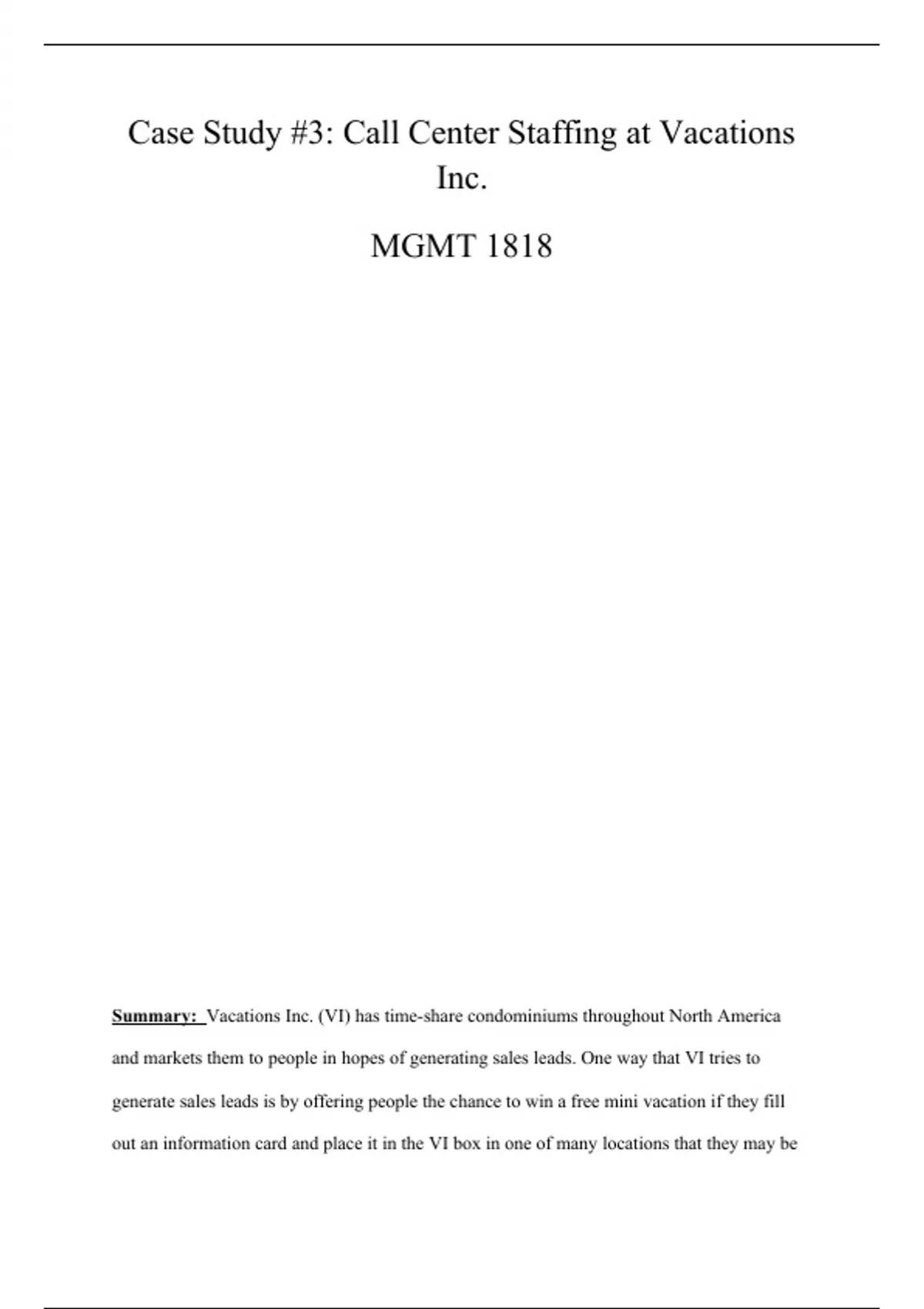 Case Study #3: Call Center Staffing at Vacations Inc.

MGMT 1818

Summary: Vacations Inc. (VI) has time-share condominiums throughout North America and markets them to people in hopes of generating sales leads. One way that VI tries to generate sales leads is by offering people the chance to win a free mini vacation if they fill out an information card and place it in the VI box in one of many locations that they may be